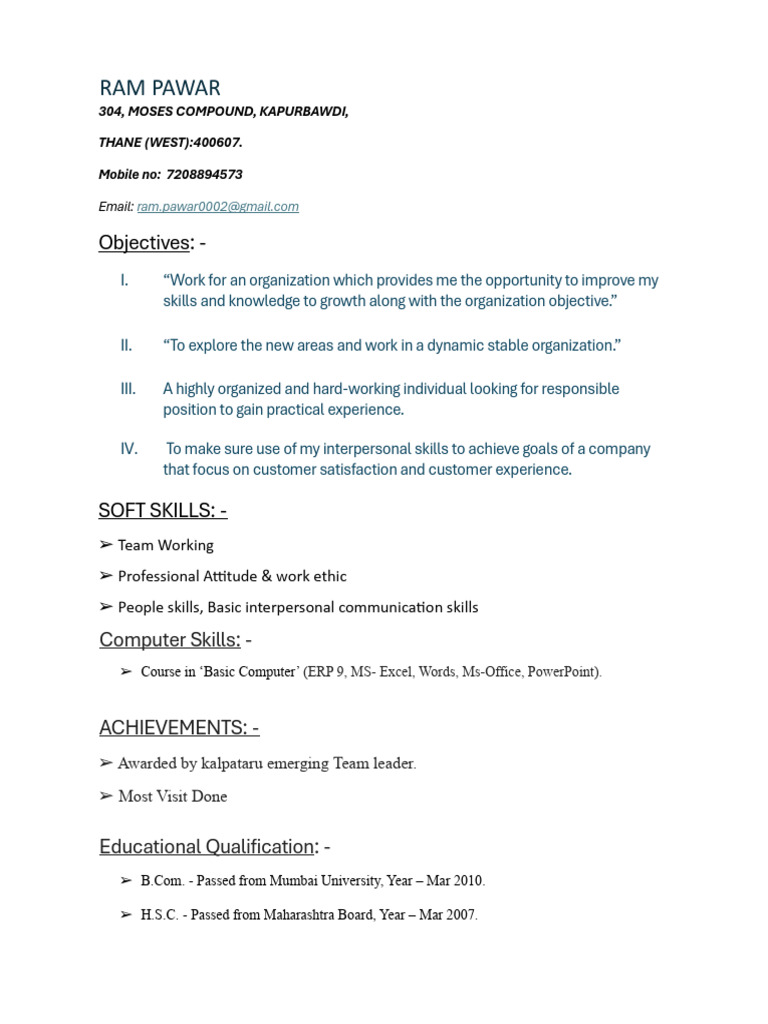 RAM PAWAR

304, MOSES COMPOUND, KAPURBAWDI,

THANE (WEST):400607.

Mobile no: 7208894573

Email: ram.pawar0002@gmail.com

Objectives: -

I. “Work for an organization which provides me the opportunity to improve my skills and knowledge to growth along with the organization objective.”

II. “To explore the new areas and work in a dynamic stable organization.”

III. A highly organized and hard-working individual looking for responsible position to gain practical experience.

IV. To make sure use of my interpersonal skills to achieve goals of a company that focus on customer satisfaction and customer experience.

SOFT SKILLS: -

➢ Team Working

➢ Professional Attitude & work ethic

➢ People skills, Basic interpersonal communication skills

Computer Skills: -

➢ Course in ‘Basic Computer’ (ERP 9, MS- Excel, Words, Ms-Office, PowerPoint).

ACHIEVEMENTS: -

➢ Awarded by kalpataru emerging Team leader.

➢ Most Visit Done

Educational Qualification: -

➢ B.Com. - Passed from Mumbai University, Year – Mar 2010.

➢ H.S.C. - Passed from Maharashtra Board, Year – Mar 2007.